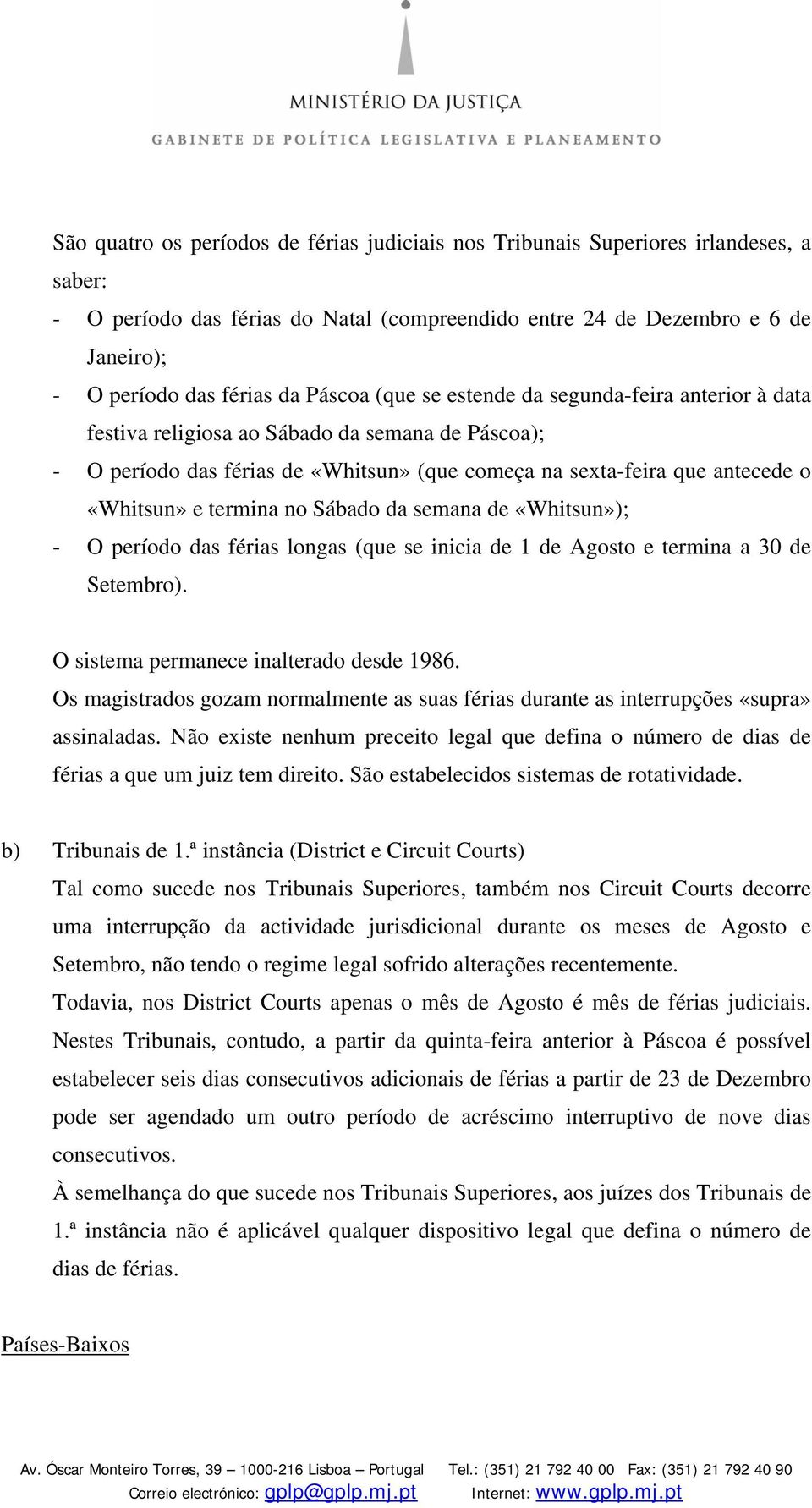 MINISTÉRIO DA JUSTIÇA
GABINETE DE POLÍTICA LEGISLATIVA E PLANEAMENTO

São quatro os períodos de férias judiciais nos Tribunais Superiores irlandeses, a saber:
- O período das férias do Natal (compreendido entre 24 de Dezembro e 6 de Janeiro);
- O período das férias da Páscoa (que se estende da segunda-feira anterior à data festiva religiosa ao Sábado da semana de Páscoa);
- O período das férias de «Whitsun» (que começa na sexta-feira que antecede o «Whitsun» e termina no Sábado da semana de «Whitsun»);
- O período das férias longas (que se inicia de 1 de Agosto e termina a 30 de Setembro).

O sistema permanece inalterado desde 1986.
Os magistrados gozam normalmente as suas férias durante as interrupções «supra» assinaladas. Não existe nenhum preceito legal que defina o número de dias de férias a que um juiz tem direito. São estabelecidos sistemas de rotatividade.

b) Tribunais de 1.ª instância (District e Circuit Courts)
Tal como sucede nos Tribunais Superiores, também nos Circuit Courts decorre uma interrupção da actividade jurisdicional durante os meses de Agosto e Setembro, não tendo o regime legal sofrido alterações recentemente.
Todavia, nos District Courts apenas o mês de Agosto é mês de férias judiciais. Nestes Tribunais, contudo, a partir da quinta-feira anterior à Páscoa é possível estabelecer seis dias consecutivos adicionais de férias a partir de 23 de Dezembro pode ser agendado um outro período de acréscimo interruptivo de nove dias consecutivos.
À semelhança do que sucede nos Tribunais Superiores, aos juízes dos Tribunais de 1.ª instância não é aplicável qualquer dispositivo legal que defina o número de dias de férias.

Países-Baixos

Av. Óscar Monteiro Torres, 39 – 1000-216 Lisboa – Portugal Tel.: (351) 21 792 40 00 Fax: (351) 21 792 40 90
Correio electrónico: gplp@gplp.mj.pt Internet: www.gplp.mj.pt